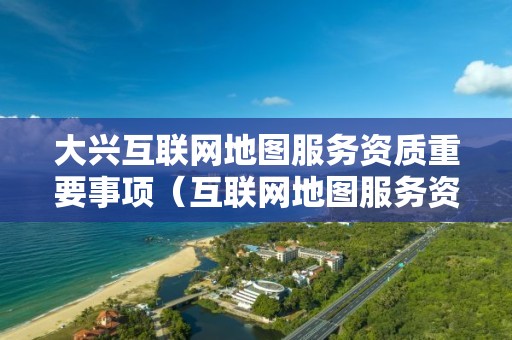 大兴互联网地图服务资质重要事项（互联网地图服务资